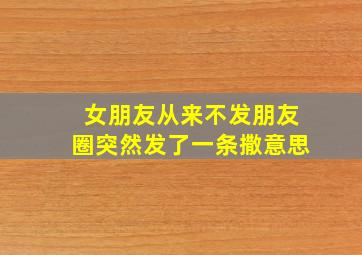 女朋友从来不发朋友圈突然发了一条撒意思